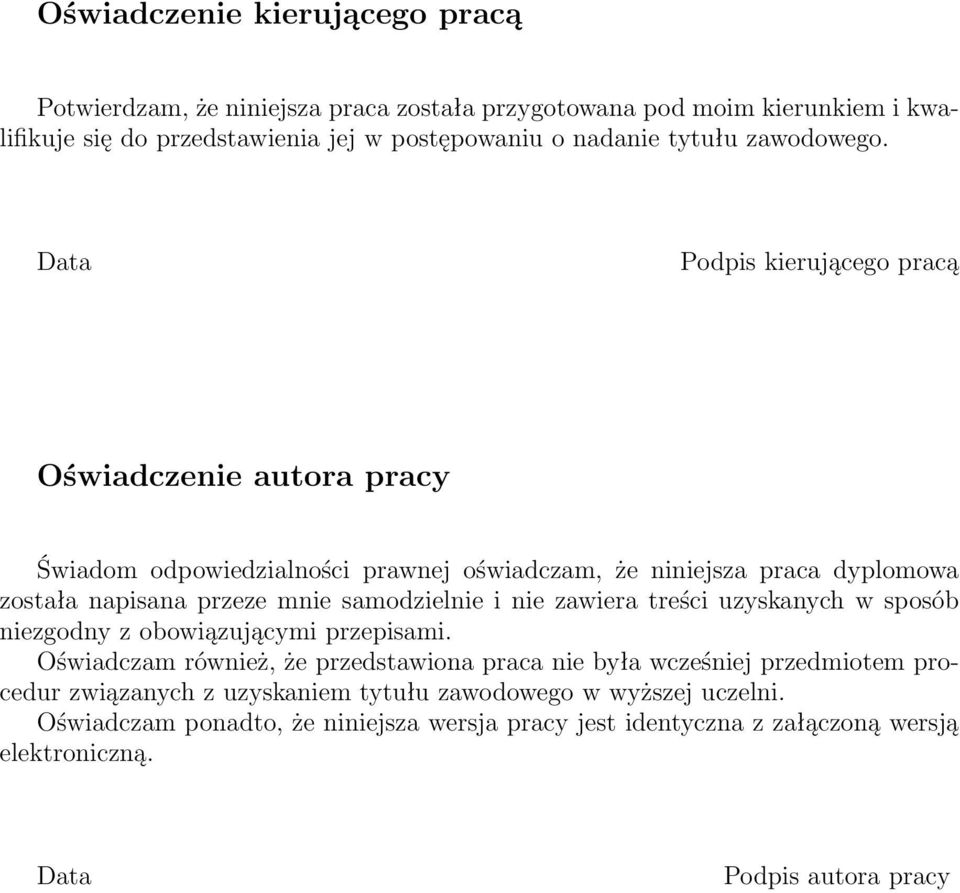 Oświadczenie kierującego pracą

Potwierdzam, że niniejsza praca została przygotowana pod moim kierunkiem i kwalifikuje się do przedstawienia jej w postępowaniu o nadanie tytułu zawodowego.

Data

Podpis kierującego pracą

Oświadczenie autora pracy

Świadom odpowiedzialności prawnej oświadczam, że niniejsza praca dyplomowa została napisana przeze mnie samodzielnie i nie zawiera treści uzyskanych w sposób niezgodny z obowiązującymi przepisami.
Oświadczam również, że przedstawiona praca nie była wcześniej przedmiotem procedur związanych z uzyskaniem tytułu zawodowego w wyższej uczelni.
Oświadczam ponadto, że niniejsza wersja pracy jest identyczna z załączoną wersją elektroniczną.

Data

Podpis autora pracy